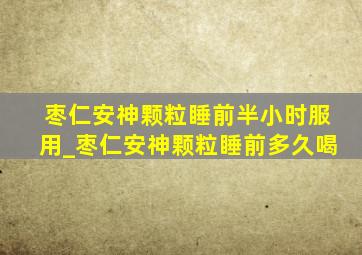 枣仁安神颗粒睡前半小时服用_枣仁安神颗粒睡前多久喝